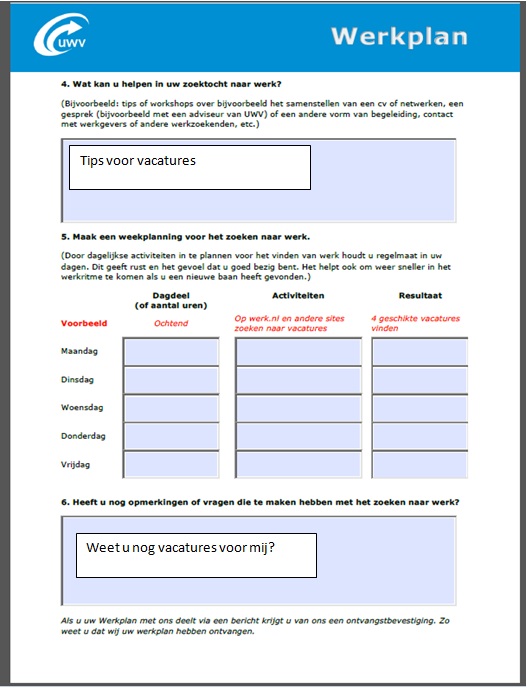 UWV

Werkplan

4. Wat kan u helpen in uw zoektocht naar werk?

(Bijvoorbeeld: tips of workshops over bijvoorbeeld het samenstellen van een cv of netwerken, een gesprek (bijvoorbeeld met een adviseur van UWV) of een andere vorm van begeleiding, contact met werkgevers of andere werkzoekenden, etc.)

Tips voor vacatures

5. Maak een weekplanning voor het zoeken naar werk.

(Door dagelijkse activiteiten in te plannen voor het vinden van werk houdt u regelmaat in uw dagen. Dit geeft rust en het gevoel dat u goed bezig bent. Het helpt ook om weer sneller in het werkritme te komen als u een nieuwe baan heeft gevonden.)

| | Dagdeel (of aantal uren) | Activiteiten | Resultaat |
|---|---|---|---|
| Voorbeeld | Ochtend | Op werk.nl en andere sites zoeken naar vacatures | 4 geschikte vacatures vinden |
| Maandag | | | |
| Dinsdag | | | |
| Woensdag | | | |
| Donderdag | | | |
| Vrijdag | | | |

6. Heeft u nog opmerkingen of vragen die te maken hebben met het zoeken naar werk?

Weet u nog vacatures voor mij?

Als u uw Werkplan met ons deelt via een bericht krijgt u van ons een ontvangstbevestiging. Zo weet u dat wij uw werkplan hebben ontvangen.